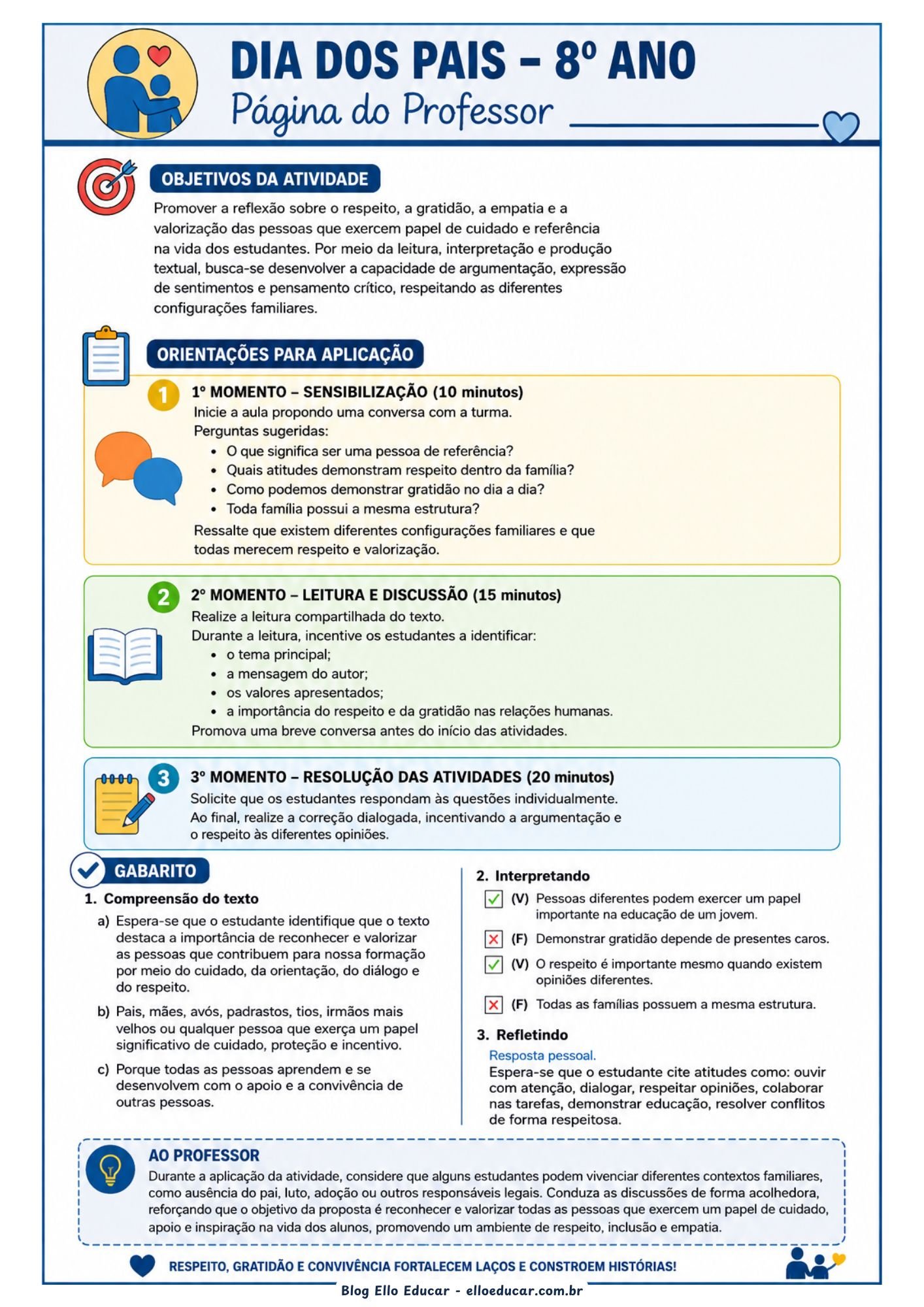 DIA DOS PAIS – 8º ANO
Página do Professor

OBJETIVOS DA ATIVIDADE
Promover a reflexão sobre o respeito, a gratidão, a empatia e a valorização das pessoas que exercem papel de cuidado e referência na vida dos estudantes. Por meio da leitura, interpretação e produção textual, busca-se desenvolver a capacidade de argumentação, expressão de sentimentos e pensamento crítico, respeitando as diferentes configurações familiares.

ORIENTAÇÕES PARA APLICAÇÃO

1 1º MOMENTO – SENSIBILIZAÇÃO (10 minutos)
Inicie a aula propondo uma conversa com a turma.
Perguntas sugeridas:
• O que significa ser uma pessoa de referência?
• Quais atitudes demonstram respeito dentro da família?
• Como podemos demonstrar gratidão no dia a dia?
• Toda família possui a mesma estrutura?
Ressalte que existem diferentes configurações familiares e que todas merecem respeito e valorização.

2 2º MOMENTO – LEITURA E DISCUSSÃO (15 minutos)
Realize a leitura compartilhada do texto.
Durante a leitura, incentive os estudantes a identificar:
• o tema principal;
• a mensagem do autor;
• os valores apresentados;
• a importância do respeito e da gratidão nas relações humanas.
Promova uma breve conversa antes do início das atividades.

3 3º MOMENTO – RESOLUÇÃO DAS ATIVIDADES (20 minutos)
Solicite que os estudantes respondam às questões individualmente.
Ao final, realize a correção dialogada, incentivando a argumentação e o respeito às diferentes opiniões.

GABARITO
1. Compreensão do texto
a) Espera-se que o estudante identifique que o texto destaca a importância de reconhecer e valorizar as pessoas que contribuem para nossa formação por meio do cuidado, da orientação, do diálogo e do respeito.
b) Pais, mães, avós, padrastos, tios, irmãos mais velhos ou qualquer pessoa que exerça um papel significativo de cuidado, proteção e incentivo.
c) Porque todas as pessoas aprendem e se desenvolvem com o apoio e a convivência de outras pessoas.

2. Interpretando
(V) Pessoas diferentes podem exercer um papel importante na educação de um jovem.
(F) Demonstrar gratidão depende de presentes caros.
(V) O respeito é importante mesmo quando existem opiniões diferentes.
(F) Todas as famílias possuem a mesma estrutura.

3. Refletindo
Resposta pessoal.
Espera-se que o estudante cite atitudes como: ouvir com atenção, dialogar, respeitar opiniões, colaborar nas tarefas, demonstrar educação, resolver conflitos de forma respeitosa.

AO PROFESSOR
Durante a aplicação da atividade, considere que alguns estudantes podem vivenciar diferentes contextos familiares, como ausência do pai, luto, adoção ou outros responsáveis legais. Conduza as discussões de forma acolhedora, reforçando que o objetivo da proposta é reconhecer e valorizar todas as pessoas que exercem um papel de cuidado, apoio e inspiração na vida dos alunos, promovendo um ambiente de respeito, inclusão e empatia.

RESPEITO, GRATIDÃO E CONVIVÊNCIA FORTALECEM LAÇOS E CONSTROEM HISTÓRIAS!

Blog Ello Educar - elloeducar.com.br